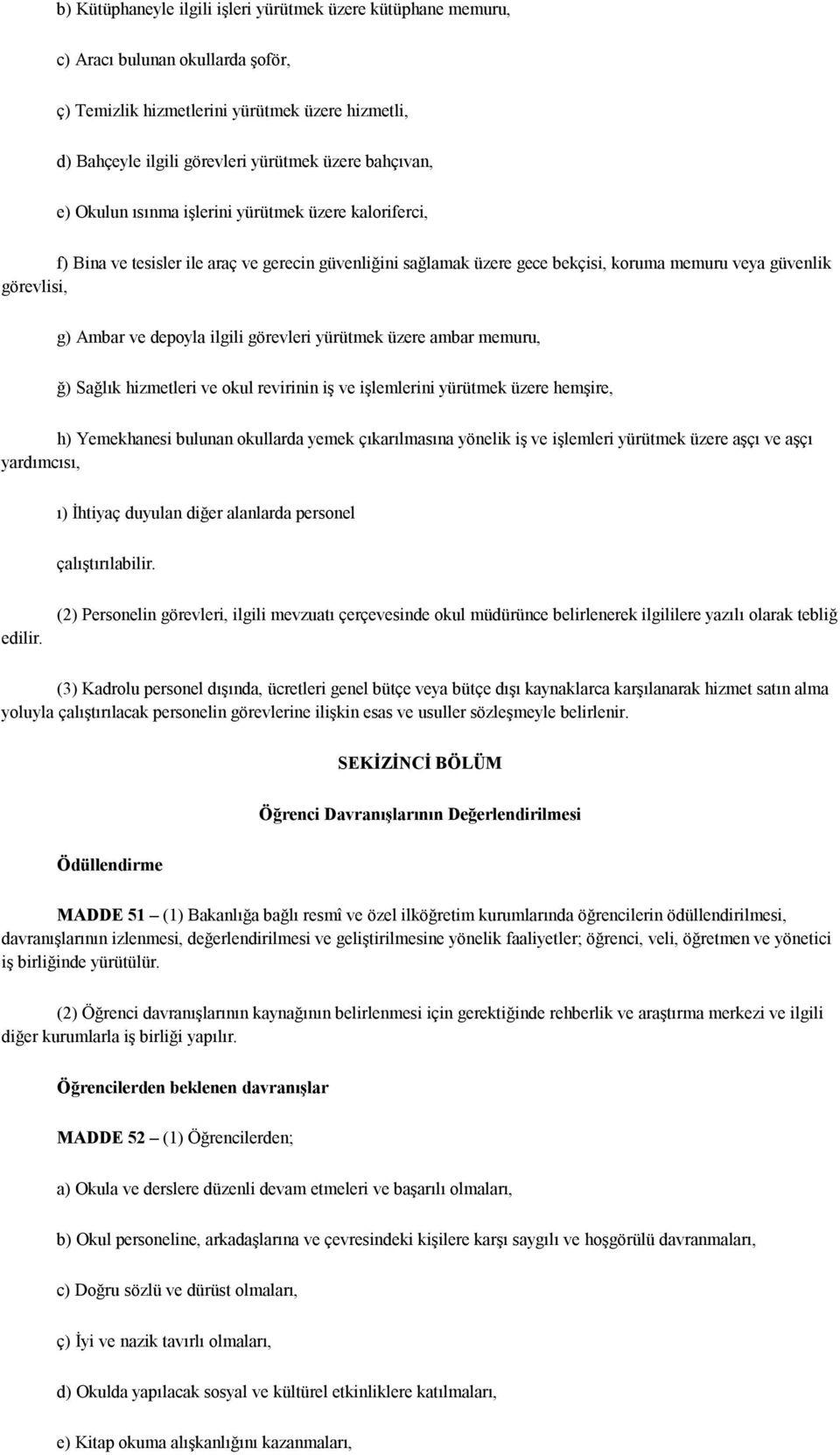 b) Kütüphaneyle ilgili işleri yürütmek üzere kütüphane memuru,

c) Aracı bulunan okullarda şoför,

ç) Temizlik hizmetlerini yürütmek üzere hizmetli,

d) Bahçeyle ilgili görevleri yürütmek üzere bahçıvan,

e) Okulun ısınma işlerini yürütmek üzere kaloriferci,

f) Bina ve tesisler ile araç ve gerecin güvenliğini sağlamak üzere gece bekçisi, koruma memuru veya güvenlik görevlisi,

g) Ambar ve depoyla ilgili görevleri yürütmek üzere ambar memuru,

ğ) Sağlık hizmetleri ve okul revirinin iş ve işlemlerini yürütmek üzere hemşire,

h) Yemekhanesi bulunan okullarda yemek çıkarılmasına yönelik iş ve işlemleri yürütmek üzere aşçı ve aşçı yardımcısı,

ı) İhtiyaç duyulan diğer alanlarda personel

çalıştırılabilir.

(2) Personelin görevleri, ilgili mevzuatı çerçevesinde okul müdürünce belirlenerek ilgililere yazılı olarak tebliğ edilir.

(3) Kadrolu personel dışında, ücretleri genel bütçe veya bütçe dışı kaynaklarca karşılanarak hizmet satın alma yoluyla çalıştırılacak personelin görevlerine ilişkin esas ve usuller sözleşmeyle belirlenir.

SEKİZİNCİ BÖLÜM

Öğrenci Davranışlarının Değerlendirilmesi

Ödüllendirme

MADDE 51 – (1) Bakanlığa bağlı resmî ve özel ilköğretim kurumlarında öğrencilerin ödüllendirilmesi, davranışlarının izlenmesi, değerlendirilmesi ve geliştirilmesine yönelik faaliyetler; öğrenci, veli, öğretmen ve yönetici iş birliğinde yürütülür.

(2) Öğrenci davranışlarının kaynağının belirlenmesi için gerektiğinde rehberlik ve araştırma merkezi ve ilgili diğer kurumlarla iş birliği yapılır.

Öğrencilerden beklenen davranışlar

MADDE 52 – (1) Öğrencilerden;

a) Okula ve derslere düzenli devam etmeleri ve başarılı olmaları,

b) Okul personeline, arkadaşlarına ve çevresindeki kişilere karşı saygılı ve hoşgörülü davranmaları,

c) Doğru sözlü ve dürüst olmaları,

ç) İyi ve nazik tavırlı olmaları,

d) Okulda yapılacak sosyal ve kültürel etkinliklere katılmaları,

e) Kitap okuma alışkanlığını kazanmaları,